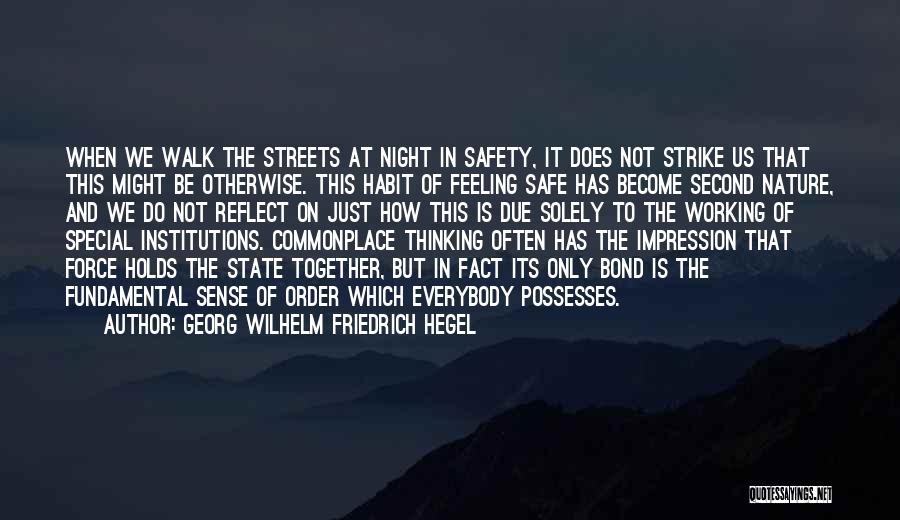 WHEN WE WALK THE STREETS AT NIGHT IN SAFETY, IT DOES NOT STRIKE US THAT THIS MIGHT BE OTHERWISE. THIS HABIT OF FEELING SAFE HAS BECOME SECOND NATURE, AND WE DO NOT REFLECT ON JUST HOW THIS IS DUE SOLELY TO THE WORKING OF SPECIAL INSTITUTIONS. COMMONPLACE THINKING OFTEN HAS THE IMPRESSION THAT FORCE HOLDS THE STATE TOGETHER, BUT IN FACT ITS ONLY BOND IS THE FUNDAMENTAL SENSE OF ORDER WHICH EVERYBODY POSSESSES.

AUTHOR: GEORG WILHELM FRIEDRICH HEGEL

QUOTESSAYINGS.NET